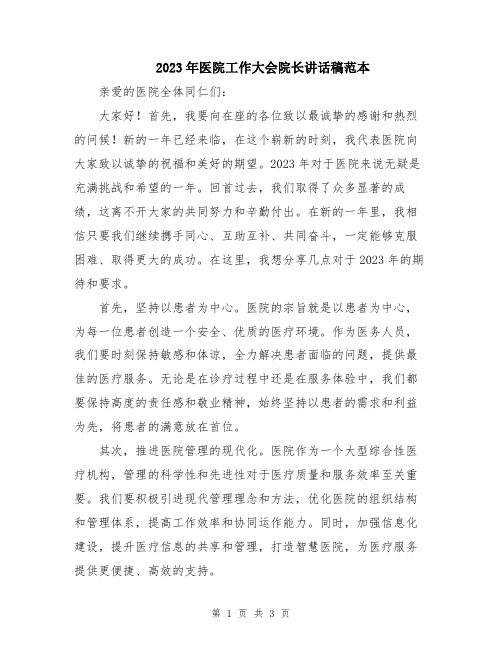 2023年医院工作大会院长讲话稿范本

亲爱的医院全体同仁们：

大家好！首先，我要向在座的各位致以最诚挚的感谢和热烈的问候！新的一年已经来临，在这个崭新的时刻，我代表医院向大家致以诚挚的祝福和美好的期望。2023年对于医院来说无疑是充满挑战和希望的一年。回首过去，我们取得了众多显著的成绩，这离不开大家的共同努力和辛勤付出。在新的一年里，我相信只要我们继续携手同心、互助互补、共同奋斗，一定能够克服困难、取得更大的成功。在这里，我想分享几点对于2023年的期待和要求。

首先，坚持以患者为中心。医院的宗旨就是以患者为中心，为每一位患者创造一个安全、优质的医疗环境。作为医务人员，我们要时刻保持敏感和体谅，全力解决患者面临的问题，提供最佳的医疗服务。无论是在诊疗过程中还是在服务体验中，我们都要保持高度的责任感和敬业精神，始终坚持以患者的需求和利益为先，将患者的满意放在首位。

其次，推进医院管理的现代化。医院作为一个大型综合性医疗机构，管理的科学性和先进性对于医疗质量和服务效率至关重要。我们要积极引进现代管理理念和方法，优化医院的组织结构和管理体系，提高工作效率和协同运作能力。同时，加强信息化建设，提升医疗信息的共享和管理，打造智慧医院，为医疗服务提供更便捷、高效的支持。

第 1 页 共 3 页